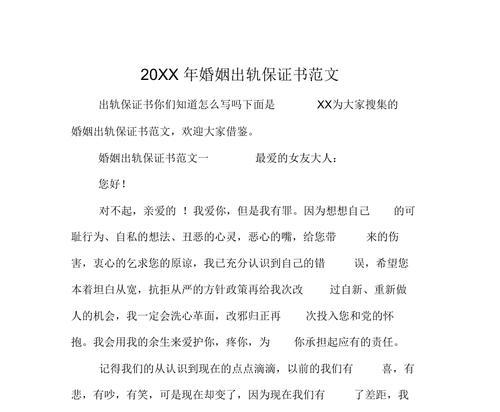 20XX 年婚姻出轨保证书范文

出轨保证书你们知道怎么写吗下面是 XX为大家搜集的婚姻出轨保证书范文，欢迎大家借鉴。

婚姻出轨保证书范文一 最爱的女友大人：

您好！

对不起，亲爱的 ！我爱你，但是我有罪。因为想想自己 的可耻行为、自私的想法、丑恶的心灵，恶心的嘴，给您带 来的伤害，衷心的乞求您的原谅，我已充分认识到自己的错 误，希望您本着坦白从宽，抗拒从严的方针政策再给我次改 过自新、重新做人的机会，我一定会洗心革面，改邪归正再 次投入您和党的怀抱。我会用我的余生来爱护你，疼你，为 你承担起应有的责任。

记得我们的从认识到现在的点点滴滴，以前的我们有 喜，有悲，有吵，有笑，可是现在却变了，因为现在我们有 了差距，我